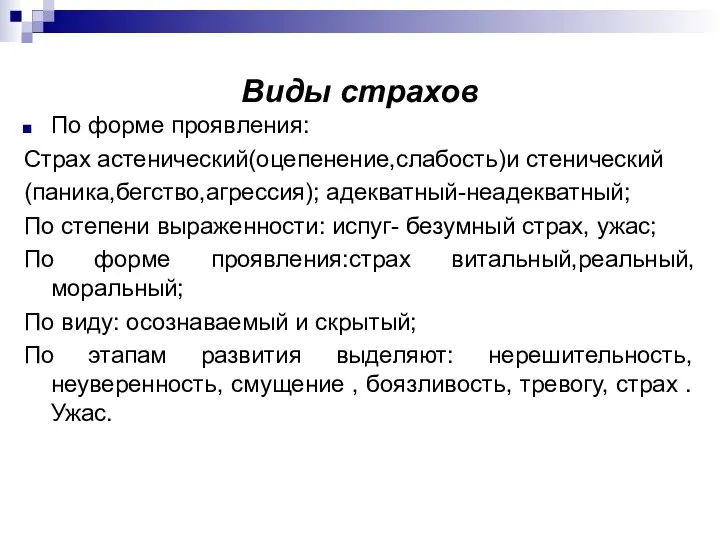 Виды страхов

По форме проявления:

Страх астенический(оцепенение,слабость)и стенический (паника,бегство,агрессия); адекватный-неадекватный;

По степени выраженности: испуг- безумный страх, ужас;

По форме проявления:страх витальный,реальный, моральный;

По виду: осознаваемый и скрытый;

По этапам развития выделяют: нерешительность, неуверенность, смущение , боязливость, тревогу, страх . Ужас.